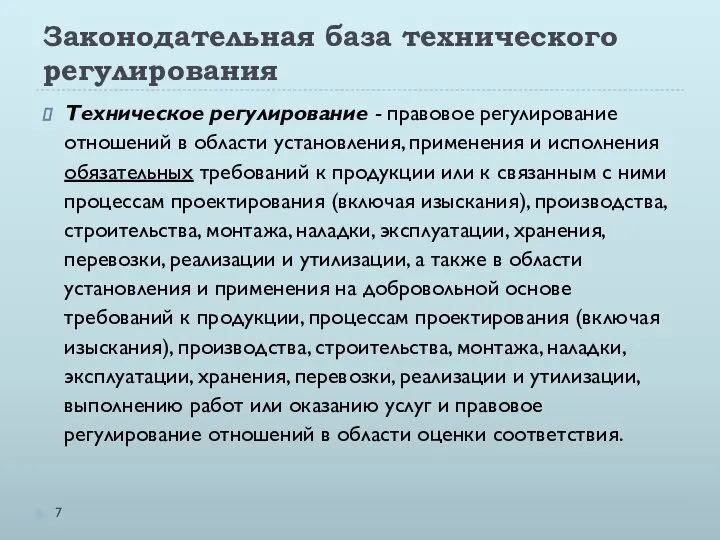 Законодательная база технического регулирования

Техническое регулирование - правовое регулирование отношений в области установления, применения и исполнения обязательных требований к продукции или к связанным с ними процессам проектирования (включая изыскания), производства, строительства, монтажа, наладки, эксплуатации, хранения, перевозки, реализации и утилизации, а также в области установления и применения на добровольной основе требований к продукции, процессам проектирования (включая изыскания), производства, строительства, монтажа, наладки, эксплуатации, хранения, перевозки, реализации и утилизации, выполнению работ или оказанию услуг и правовое регулирование отношений в области оценки соответствия.

7